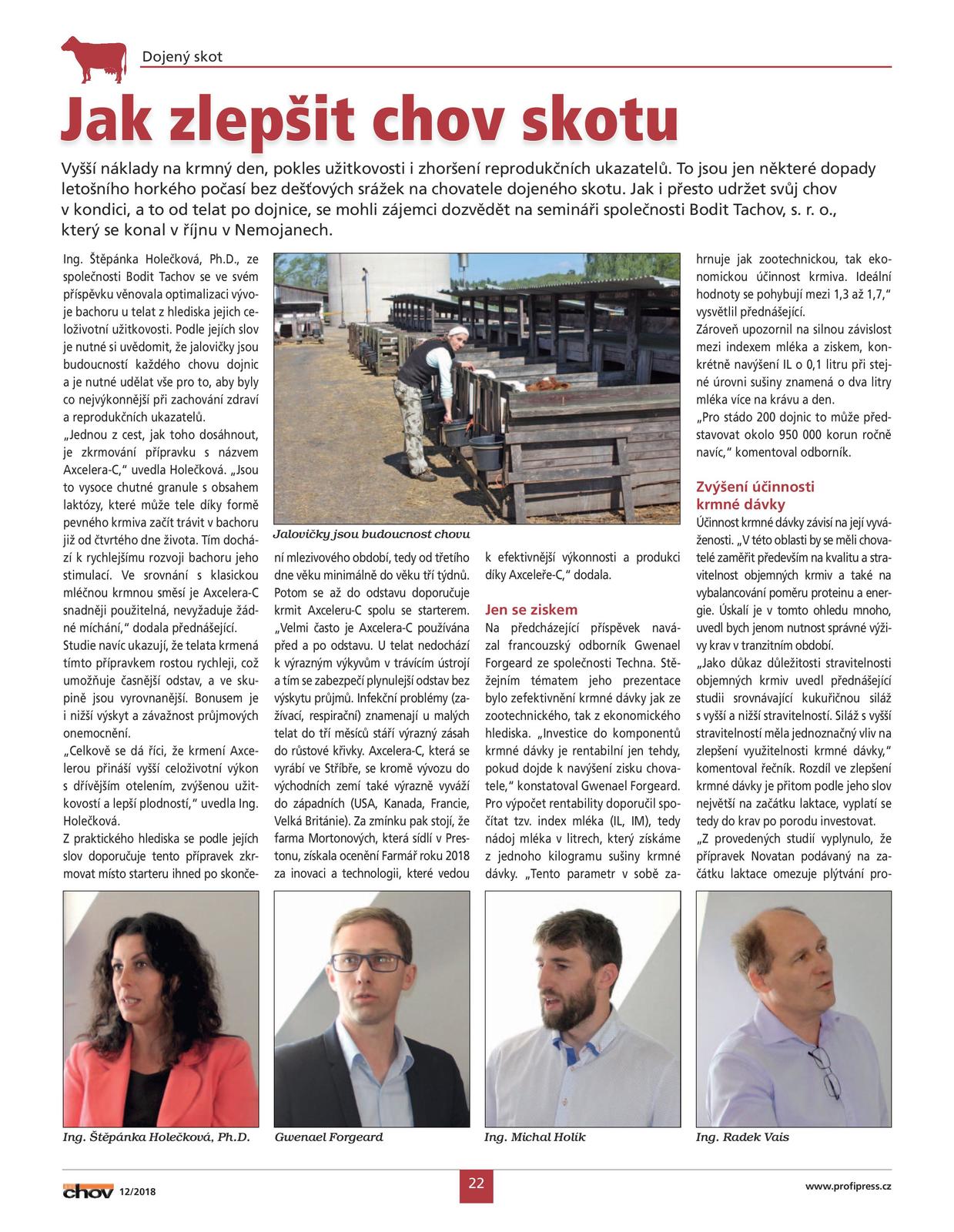 Dojený skot

Jak zlepšit chov skotu

Vyšší náklady na krmný den, pokles užitkovosti i zhoršení reprodukčních ukazatelů. To jsou jen některé dopady letošního horkého počasí bez dešťových srážek na chovatele dojeného skotu. Jak i přesto udržet svůj chov v kondici, a to od telat po dojnice, se mohli zájemci dozvědět na semináři společnosti Bodit Tachov, s. r. o., který se konal v říjnu v Nemojanech.

Ing. Štěpánka Holečková, Ph.D., ze společnosti Bodit Tachov se ve svém příspěvku věnovala optimalizaci vývoje bachoru u telat z hlediska jejich celoživotní užitkovosti. Podle jejích slov je nutné si uvědomit, že jalovičky jsou budoucností každého chovu dojnic a je nutné udělat vše pro to, aby byly co nejvýkonnější při zachování zdraví a reprodukčních ukazatelů.
„Jednou z cest, jak toho dosáhnout, je zkrmování přípravku s názvem Axcelera-C," uvedla Holečková. „Jsou to vysoce chutné granule s obsahem laktózy, které může tele díky formě pevného krmiva začít trávit v bachoru již od čtvrtého dne života. Tím dochází k rychlejšímu rozvoji bachoru jeho stimulací. Ve srovnání s klasickou mléčnou krmnou směsí je Axcelera-C snadněji použitelná, nevyžaduje žádné míchání," dodala přednášející.
Studie navíc ukazují, že telata krmená tímto přípravkem rostou rychleji, což umožňuje časnější odstav, a ve skupině jsou vyrovnanější. Bonusem je i nižší výskyt a závažnost průjmových onemocnění.
„Celkově se dá říci, že krmení Axcelerou přináší vyšší celoživotní výkon s dřívějším otelením, zvýšenou užitkovostí a lepší plodností," uvedla Ing. Holečková.
Z praktického hlediska se podle jejích slov doporučuje tento přípravek zkrmovat místo starteru ihned po skončení mlezivového období, tedy od třetího dne věku minimálně do věku tří týdnů. Potom se až do odstavu doporučuje krmit Axceleru-C spolu se starterem. „Velmi často je Axcelera-C používána před a po odstavu. U telat nedochází k výrazným výkyvům v trávicím ústrojí a tím se zabezpečí plynulejší odstav bez výskytu průjmů. Infekční problémy (zažívací, respirační) znamenají u malých telat do tří měsíců stáří výrazný zásah do růstové křivky. Axcelera-C, která se vyrábí ve Stříbře, se kromě vývozu do východních zemí také výrazně vyváží do západních (USA, Kanada, Francie, Velká Británie). Za zmínku pak stojí, že farma Mortonových, která sídlí v Prestonu, získala ocenění Farmář roku 2018 za inovaci a technologii, které vedou k efektivnější výkonnosti a produkci díky Axceleře-C," dodala.

Jalovičky jsou budoucnost chovu

Jen se ziskem
Na předcházející příspěvek navázal francouzský odborník Gwenael Forgeard ze společnosti Techna. Stěžejním tématem jeho prezentace bylo zefektivnění krmné dávky jak ze zootechnického, tak z ekonomického hlediska. „Investice do komponentů krmné dávky je rentabilní jen tehdy, pokud dojde k navýšení zisku chovatele," konstatoval Gwenael Forgeard. Pro výpočet rentability doporučil spočítat tzv. index mléka (IL, IM), tedy nádoj mléka v litrech, který získáme z jednoho kilogramu sušiny krmné dávky. „Tento parametr v sobě zahrnuje jak zootechnickou, tak ekonomickou účinnost krmiva. Ideální hodnoty se pohybují mezi 1,3 až 1,7," vysvětlil přednášející.
Zároveň upozornil na silnou závislost mezi indexem mléka a ziskem, konkrétně navýšení IL o 0,1 litru při stejné úrovni sušiny znamená o dva litry mléka více na krávu a den.
„Pro stádo 200 dojnic to může představovat okolo 950 000 korun ročně navíc," komentoval odborník.

Zvýšení účinnosti krmné dávky
Účinnost krmné dávky závisí na její vyváženosti. „V této oblasti by se měli chovatelé zaměřit především na kvalitu a stravitelnost objemných krmiv a také na vybalancování poměru proteinu a energie. Úskalí je v tomto ohledu mnoho, uvedl bych jenom nutnost správné výživy krav v tranzitním období.
„Jako důkaz důležitosti stravitelnosti objemných krmiv uvedl přednášející studii srovnávající kukuřičnou siláž s vyšší a nižší stravitelností. Siláž s vyšší stravitelností měla jednoznačný vliv na zlepšení využitelnosti krmné dávky," komentoval řečník. Rozdíl ve zlepšení krmné dávky je přitom podle jeho slov největší na začátku laktace, vyplatí se tedy do krav po porodu investovat.
„Z provedených studií vyplynulo, že přípravek Novatan podávaný na začátku laktace omezuje plýtvání pro-

Ing. Štěpánka Holečková, Ph.D.
Gwenael Forgeard
Ing. Michal Holík
Ing. Radek Vais

chov 12/2018
22
www.profipress.cz